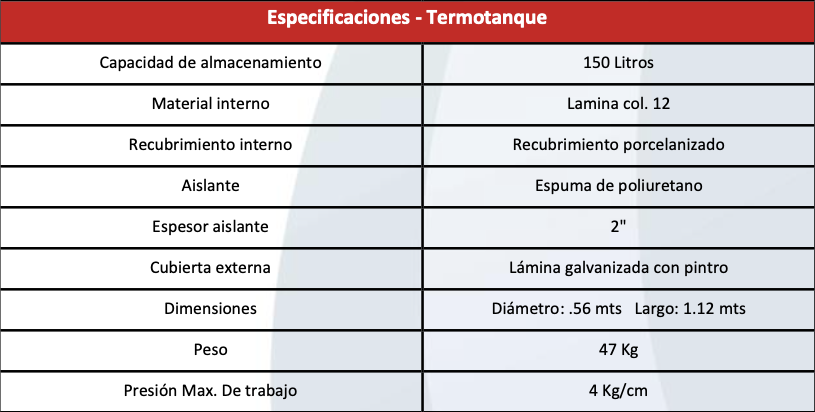 | Especificaciones - Termotanque | |
|---|---|
| Capacidad de almacenamiento | 150 Litros |
| Material interno | Lamina col. 12 |
| Recubrimiento interno | Recubrimiento porcelanizado |
| Aislante | Espuma de poliuretano |
| Espesor aislante | 2" |
| Cubierta externa | Lámina galvanizada con pintro |
| Dimensiones | Diámetro: .56 mts Largo: 1.12 mts |
| Peso | 47 Kg |
| Presión Max. De trabajo | 4 Kg/cm |